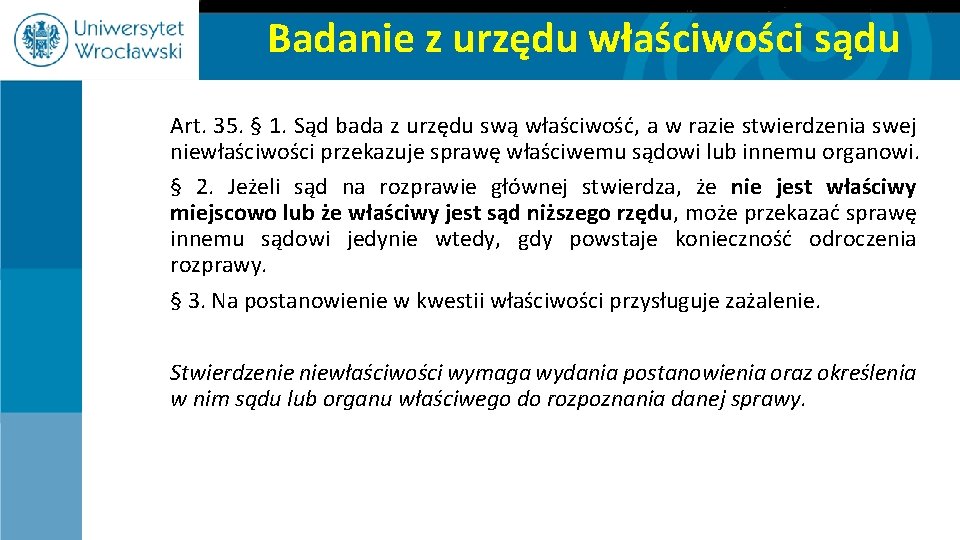 Uniwersytet Wrocławski

Badanie z urzędu właściwości sądu

Art. 35. § 1. Sąd bada z urzędu swą właściwość, a w razie stwierdzenia swej niewłaściwości przekazuje sprawę właściwemu sądowi lub innemu organowi.

§ 2. Jeżeli sąd na rozprawie głównej stwierdza, że nie jest właściwy miejscowo lub że właściwy jest sąd niższego rzędu, może przekazać sprawę innemu sądowi jedynie wtedy, gdy powstaje konieczność odroczenia rozprawy.

§ 3. Na postanowienie w kwestii właściwości przysługuje zażalenie.

Stwierdzenie niewłaściwości wymaga wydania postanowienia oraz określenia w nim sądu lub organu właściwego do rozpoznania danej sprawy.